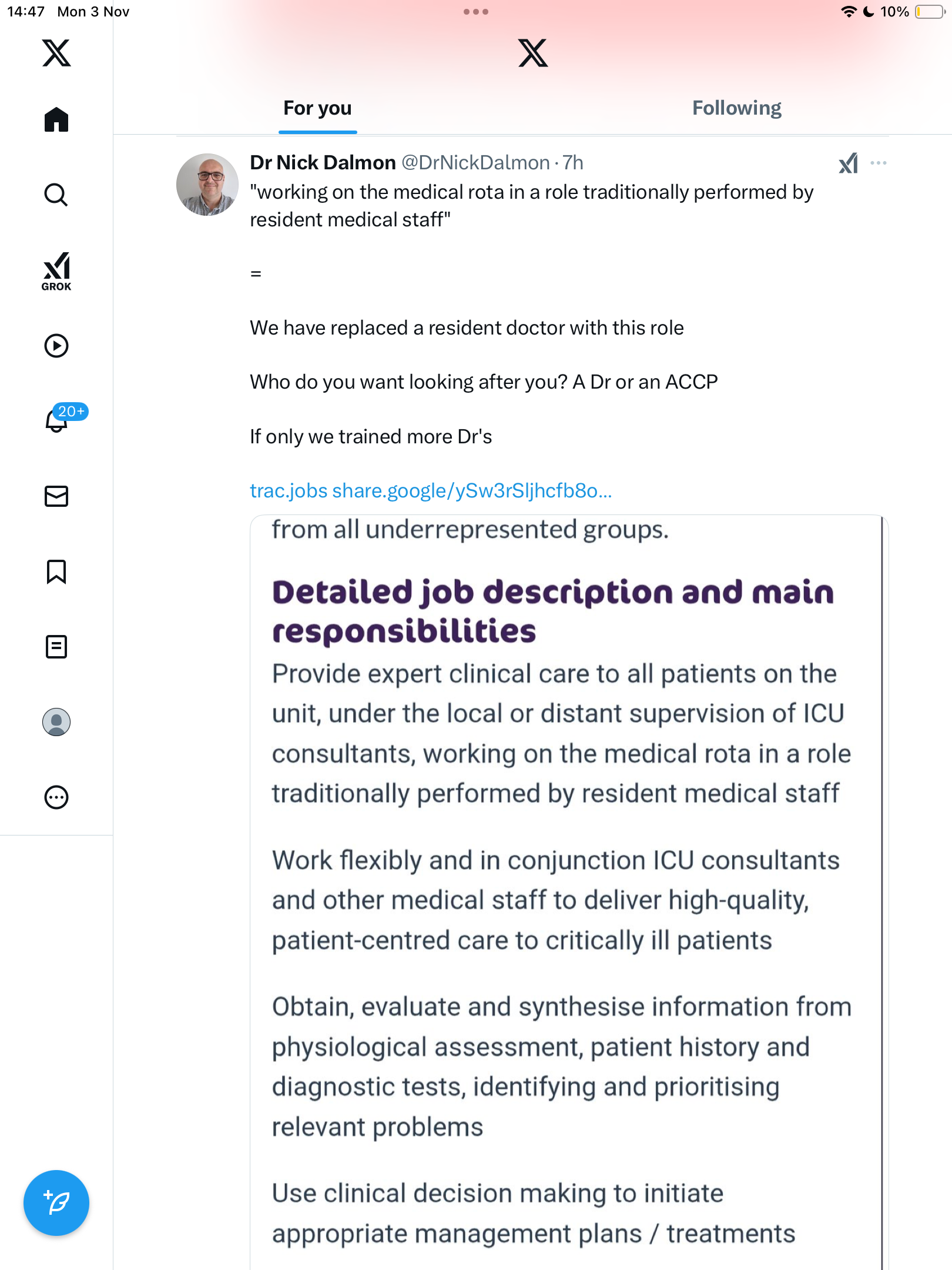 14:47 Mon 3 Nov

10%

GROK

20+

For you

Following

Dr Nick Dalmon @DrNickDalmon · 7h

"working on the medical rota in a role traditionally performed by resident medical staff"

=

We have replaced a resident doctor with this role

Who do you want looking after you? A Dr or an ACCP

If only we trained more Dr's

trac.jobs share.google/ySw3rSljhcfb8o...

from all underrepresented groups.

Detailed job description and main responsibilities

Provide expert clinical care to all patients on the unit, under the local or distant supervision of ICU consultants, working on the medical rota in a role traditionally performed by resident medical staff

Work flexibly and in conjunction ICU consultants and other medical staff to deliver high-quality, patient-centred care to critically ill patients

Obtain, evaluate and synthesise information from physiological assessment, patient history and diagnostic tests, identifying and prioritising relevant problems

Use clinical decision making to initiate appropriate management plans / treatments